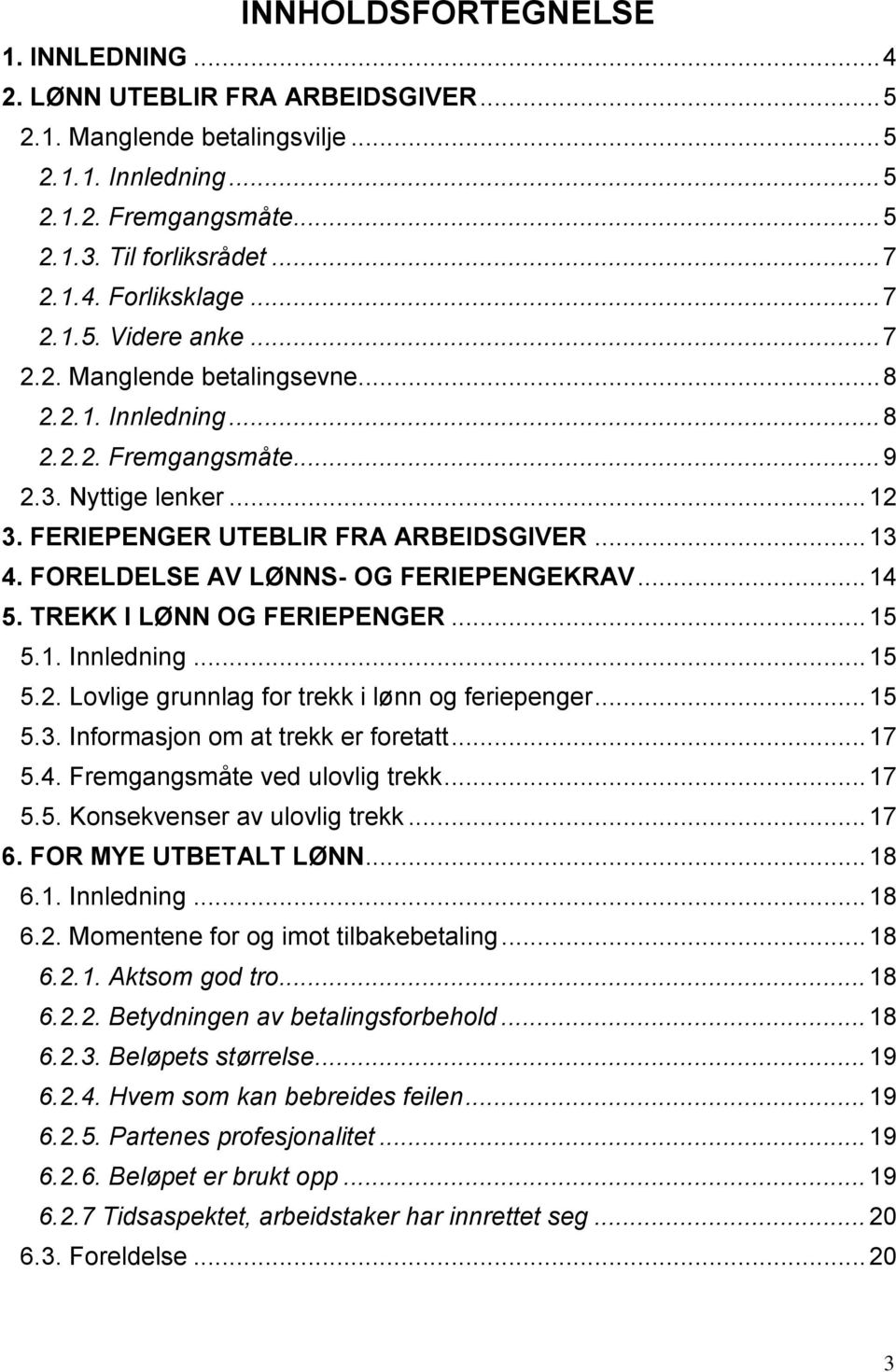 INNHOLDSFORTEGNELSE

1. INNLEDNING ... 4
2. LØNN UTEBLIR FRA ARBEIDSGIVER ... 5
2.1. Manglende betalingsvilje ... 5
2.1.1. Innledning ... 5
2.1.2. Fremgangsmåte ... 5
2.1.3. Til forliksrådet ... 7
2.1.4. Forliksklage ... 7
2.1.5. Videre anke ... 7
2.2. Manglende betalingsevne ... 8
2.2.1. Innledning ... 8
2.2.2. Fremgangsmåte ... 9
2.3. Nyttige lenker ... 12
3. FERIEPENGER UTEBLIR FRA ARBEIDSGIVER ... 13
4. FORELDELSE AV LØNNS- OG FERIEPENGEKRAV ... 14
5. TREKK I LØNN OG FERIEPENGER ... 15
5.1. Innledning ... 15
5.2. Lovlige grunnlag for trekk i lønn og feriepenger ... 15
5.3. Informasjon om at trekk er foretatt ... 17
5.4. Fremgangsmåte ved ulovlig trekk ... 17
5.5. Konsekvenser av ulovlig trekk ... 17
6. FOR MYE UTBETALT LØNN ... 18
6.1. Innledning ... 18
6.2. Momentene for og imot tilbakebetaling ... 18
6.2.1. Aktsom god tro ... 18
6.2.2. Betydningen av betalingsforbehold ... 18
6.2.3. Beløpets størrelse ... 19
6.2.4. Hvem som kan bebreides feilen ... 19
6.2.5. Partenes profesjonalitet ... 19
6.2.6. Beløpet er brukt opp ... 19
6.2.7 Tidsaspektet, arbeidstaker har innrettet seg ... 20
6.3. Foreldelse ... 20

3